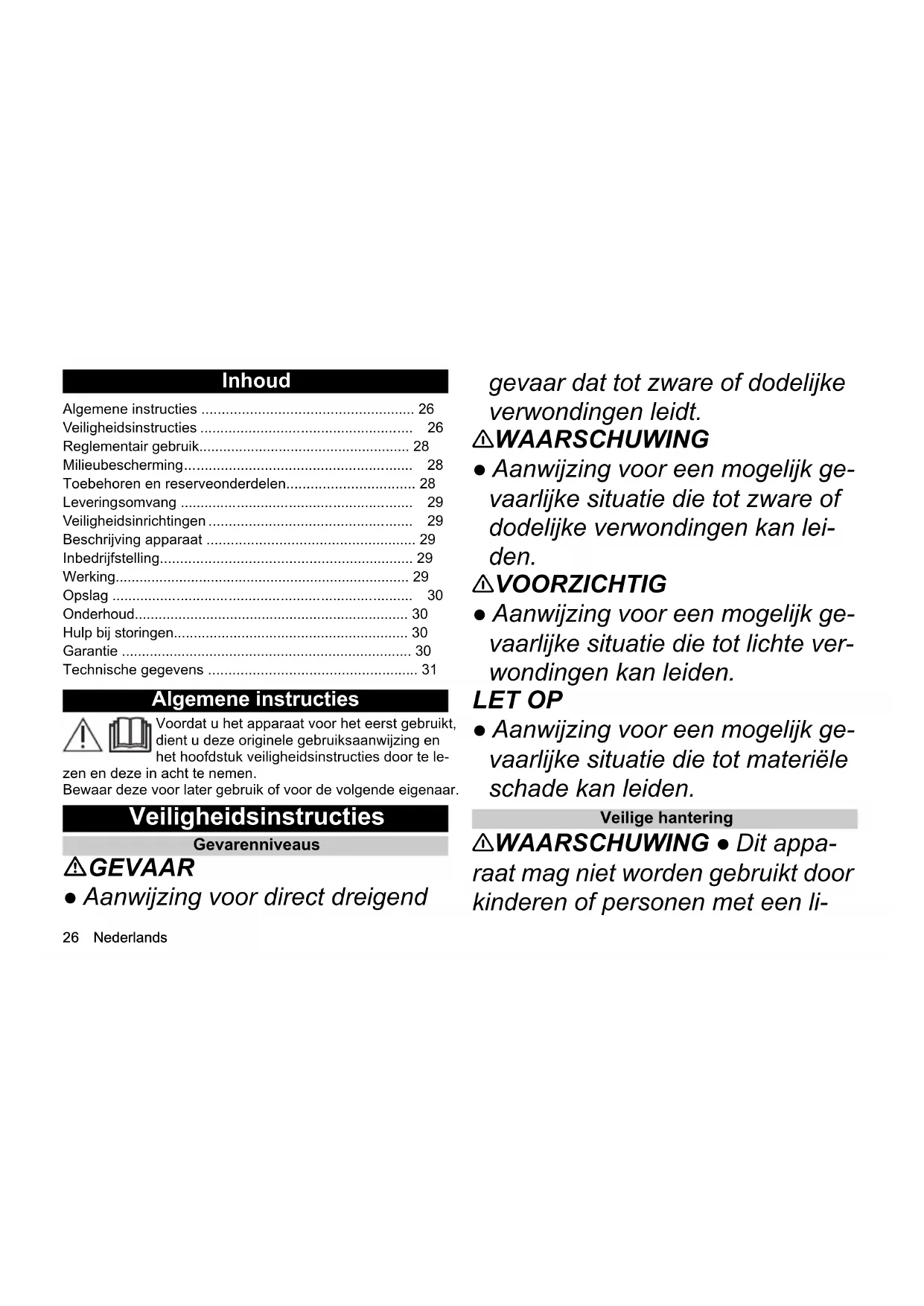 Inhoud

Algemene instructies ..................................................... 26
Veiligheidsinstructies ..................................................... 26
Reglementair gebruik..................................................... 28
Milieubescherming......................................................... 28
Toebehoren en reserveonderdelen................................ 28
Leveringsomvang .......................................................... 29
Veiligheidsinrichtingen ................................................... 29
Beschrijving apparaat .................................................... 29
Inbedrijfstelling............................................................... 29
Werking.......................................................................... 29
Opslag ........................................................................... 30
Onderhoud..................................................................... 30
Hulp bij storingen........................................................... 30
Garantie ......................................................................... 30
Technische gegevens .................................................... 31

Algemene instructies

Voordat u het apparaat voor het eerst gebruikt, dient u deze originele gebruiksaanwijzing en het hoofdstuk veiligheidsinstructies door te lezen en deze in acht te nemen.
Bewaar deze voor later gebruik of voor de volgende eigenaar.

Veiligheidsinstructies

Gevarenniveaus

⚠GEVAAR
● Aanwijzing voor direct dreigend gevaar dat tot zware of dodelijke verwondingen leidt.

⚠WAARSCHUWING
● Aanwijzing voor een mogelijk gevaarlijke situatie die tot zware of dodelijke verwondingen kan leiden.

⚠VOORZICHTIG
● Aanwijzing voor een mogelijk gevaarlijke situatie die tot lichte verwondingen kan leiden.

LET OP
● Aanwijzing voor een mogelijk gevaarlijke situatie die tot materiële schade kan leiden.

Veilige hantering

⚠WAARSCHUWING ● Dit apparaat mag niet worden gebruikt door kinderen of personen met een li-

26 Nederlands